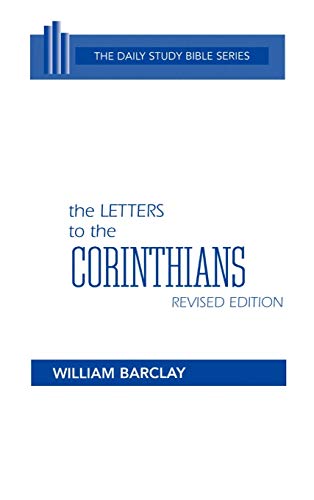 THE DAILY STUDY BIBLE SERIES

the LETTERS to the CORINTHIANS
REVISED EDITION

WILLIAM BARCLAY